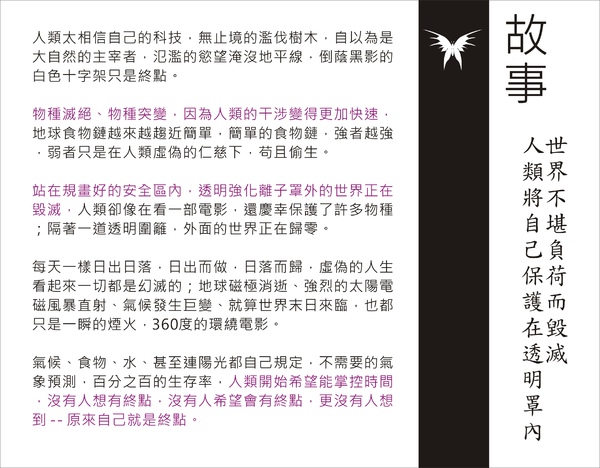 人類太相信自己的科技，無止境的濫伐樹木，自以為是大自然的主宰者，氾濫的慾望淹沒地平線，倒蔭黑影的白色十字架只是終點。

物種滅絕、物種突變，因為人類的干涉變得更加快速，地球食物鏈越來越趨近簡單，簡單的食物鏈，強者越強，弱者只是在人類虛偽的仁慈下，苟且偷生。

站在規畫好的安全區內，透明強化離子罩外的世界正在毀滅，人類卻像在看一部電影，還慶幸保護了許多物種；隔著一道透明圍籬，外面的世界正在歸零。

每天一樣日出日落，日出而做，日落而歸，虛偽的人生看起來一切都是幻滅的；地球磁極消逝、強烈的太陽電磁風暴直射、氣候發生巨變、就算世界末日來臨，也都只是一瞬的煙火，360度的環繞電影。

氣候、食物、水、甚至連陽光都自己規定，不需要的氣象預測，百分之百的生存率，人類開始希望能掌控時間，沒有人想有終點，沒有人希望會有終點，更沒有人想到 -- 原來自己就是終點。

故事

世界不堪負荷而毀滅
人類將自己保護在透明罩內